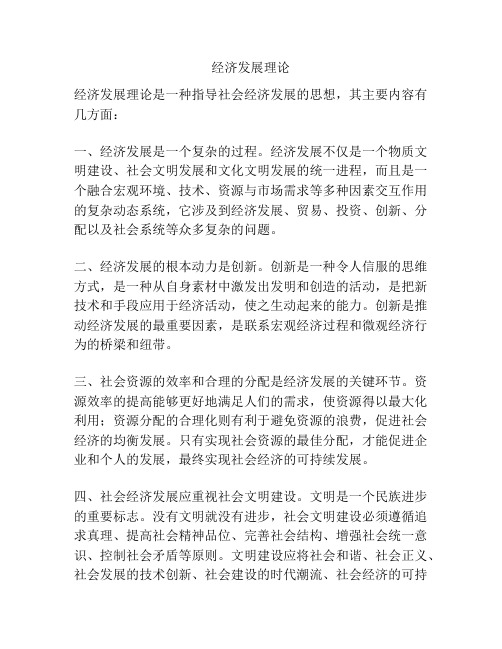 经济发展理论

经济发展理论是一种指导社会经济发展的思想，其主要内容有几方面：

一、经济发展是一个复杂的过程。经济发展不仅是一个物质文明建设、社会文明发展和文化文明发展的统一进程，而且是一个融合宏观环境、技术、资源与市场需求等多种因素交互作用的复杂动态系统，它涉及到经济发展、贸易、投资、创新、分配以及社会系统等众多复杂的问题。

二、经济发展的根本动力是创新。创新是一种令人信服的思维方式，是一种从自身素材中激发出发明和创造的活动，是把新技术和手段应用于经济活动，使之生动起来的能力。创新是推动经济发展的最重要因素，是联系宏观经济过程和微观经济行为的桥梁和纽带。

三、社会资源的效率和合理的分配是经济发展的关键环节。资源效率的提高能够更好地满足人们的需求，使资源得以最大化利用；资源分配的合理化则有利于避免资源的浪费，促进社会经济的均衡发展。只有实现社会资源的最佳分配，才能促进企业和个人的发展，最终实现社会经济的可持续发展。

四、社会经济发展应重视社会文明建设。文明是一个民族进步的重要标志。没有文明就没有进步，社会文明建设必须遵循追求真理、提高社会精神品位、完善社会结构、增强社会统一意识、控制社会矛盾等原则。文明建设应将社会和谐、社会正义、社会发展的技术创新、社会建设的时代潮流、社会经济的可持